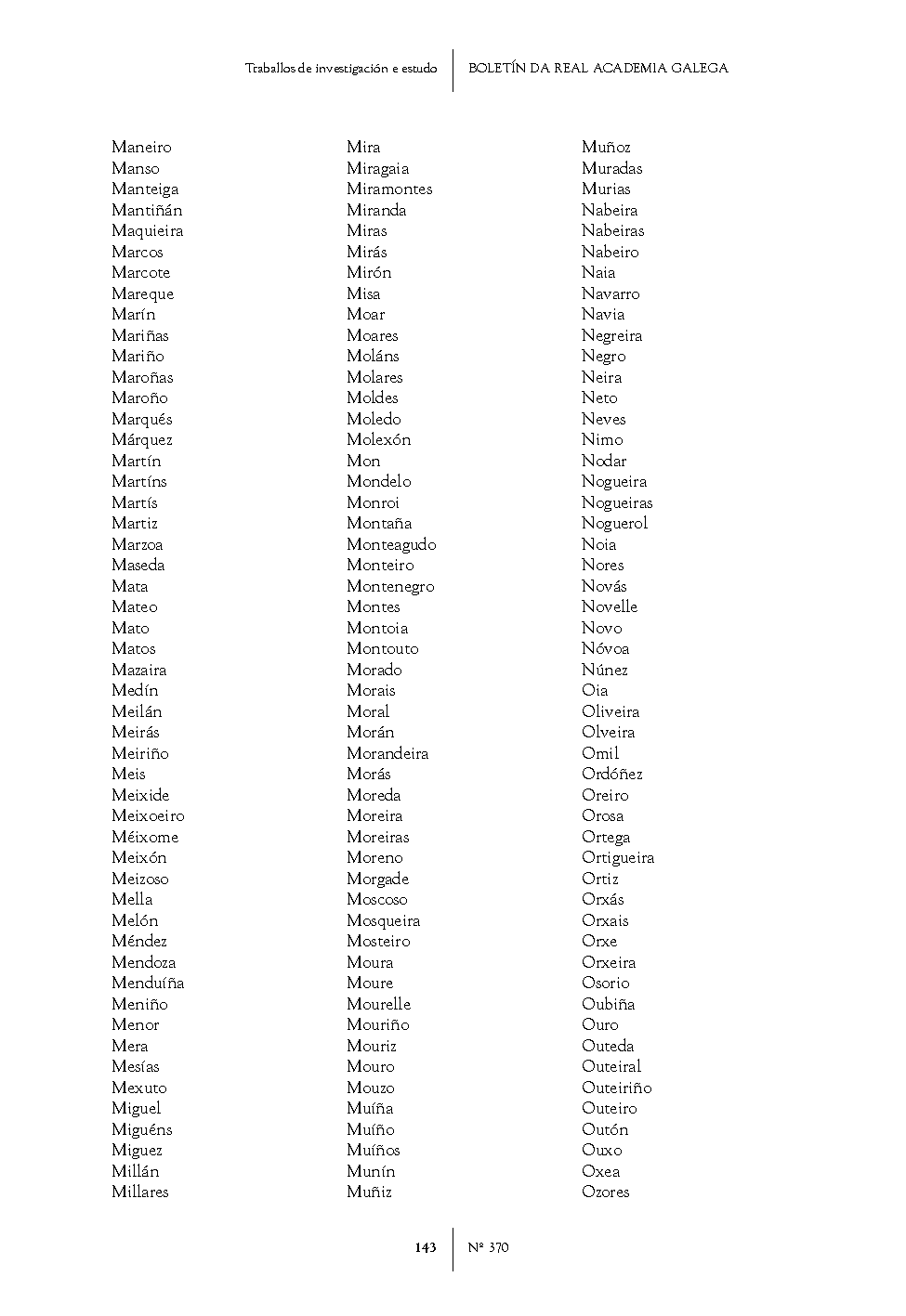 Traballos de investigación e estudo

BOLETÍN DA REAL ACADEMIA GALEGA

Maneiro
Manso
Manteiga
Mantiñán
Maquieira
Marcos
Marcote
Mareque
Marín
Mariñas
Mariño
Maroñas
Maroño
Marqués
Márquez
Martín
Martíns
Martís
Martiz
Marzoa
Maseda
Mata
Mateo
Mato
Matos
Mazaira
Medín
Meilán
Meirás
Meiriño
Meis
Meixide
Meixoeiro
Méixome
Meixón
Meizoso
Mella
Melón
Méndez
Mendoza
Menduíña
Meniño
Menor
Mera
Mesías
Mexuto
Miguel
Miguéns
Miguez
Millán
Millares

Mira
Miragaia
Miramontes
Miranda
Miras
Mirás
Mirón
Misa
Moar
Moares
Moláns
Molares
Moldes
Moledo
Molexón
Mon
Mondelo
Monroi
Montaña
Monteagudo
Monteiro
Montenegro
Montes
Montoia
Montouto
Morado
Morais
Moral
Morán
Morandeira
Morás
Moreda
Moreira
Moreiras
Moreno
Morgade
Moscoso
Mosqueira
Mosteiro
Moura
Moure
Mourelle
Mouriño
Mouriz
Mouro
Mouzo
Muíña
Muíño
Muíños
Munín
Muñiz

Muñoz
Muradas
Murias
Nabeira
Nabeiras
Nabeiro
Naia
Navarro
Navia
Negreira
Negro
Neira
Neto
Neves
Nimo
Nodar
Nogueira
Nogueiras
Noguerol
Noia
Nores
Novás
Novelle
Novo
Nóvoa
Núnez
Oia
Oliveira
Olveira
Omil
Ordóñez
Oreiro
Orosa
Ortega
Ortigueira
Ortiz
Orxás
Orxais
Orxe
Orxeira
Osorio
Oubiña
Ouro
Outeda
Outeiral
Outeiriño
Outeiro
Outón
Ouxo
Oxea
Ozores

143

Nº 370